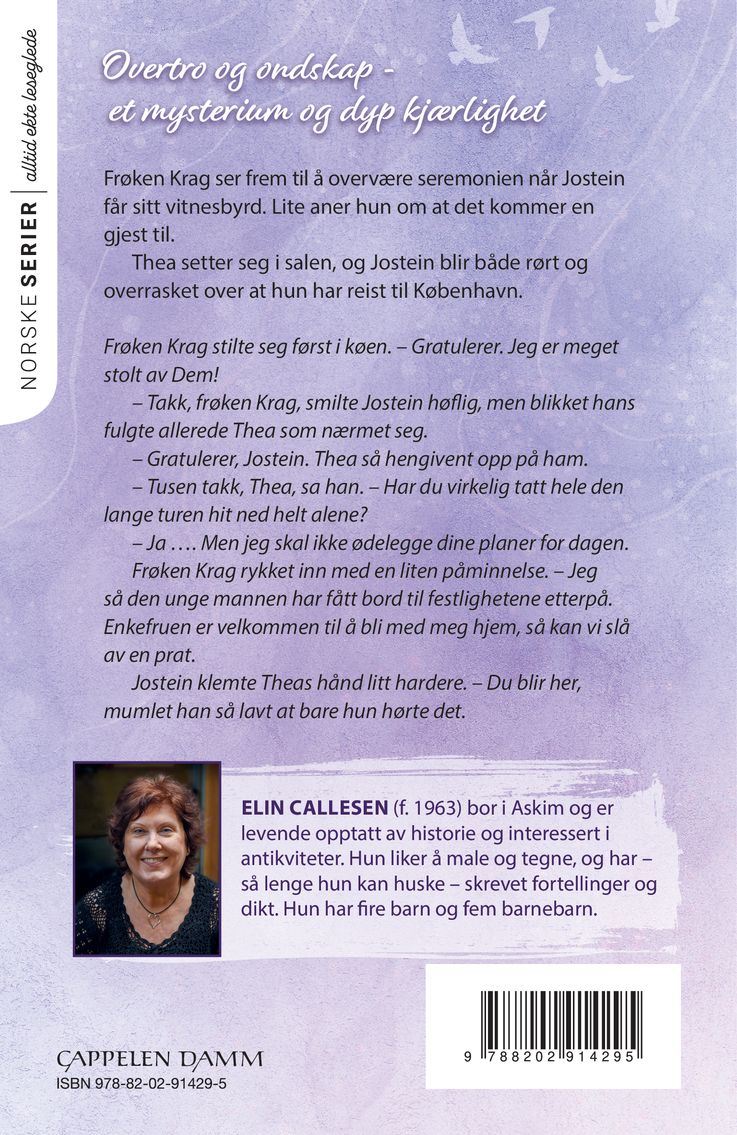 NORSKE SERIER | alltid ekte leseglede

Overtro og ondskap - et mysterium og dyp kjærlighet

Frøken Krag ser frem til å overvære seremonien når Jostein får sitt vitnesbyrd. Lite aner hun om at det kommer en gjest til.

Thea setter seg i salen, og Jostein blir både rørt og overrasket over at hun har reist til København.

Frøken Krag stilte seg først i køen. – Gratulerer. Jeg er meget stolt av Dem!

– Takk, frøken Krag, smilte Jostein høflig, men blikket hans fulgte allerede Thea som nærmet seg.

– Gratulerer, Jostein. Thea så hengivent opp på ham.

– Tusen takk, Thea, sa han. – Har du virkelig tatt hele den lange turen hit ned helt alene?

– Ja …. Men jeg skal ikke ødelegge dine planer for dagen.

Frøken Krag rykket inn med en liten påminnelse. – Jeg så den unge mannen har fått bord til festlighetene etterpå. Enkefruen er velkommen til å bli med meg hjem, så kan vi slå av en prat.

Jostein klemte Theas hånd litt hardere. – Du blir her, mumlet han så lavt at bare hun hørte det.

ELIN CALLESEN (f. 1963) bor i Askim og er levende opptatt av historie og interessert i antikviteter. Hun liker å male og tegne, og har – så lenge hun kan huske – skrevet fortellinger og dikt. Hun har fire barn og fem barnebarn.

CAPPELEN DAMM
ISBN 978-82-02-91429-5

9 788202 914295